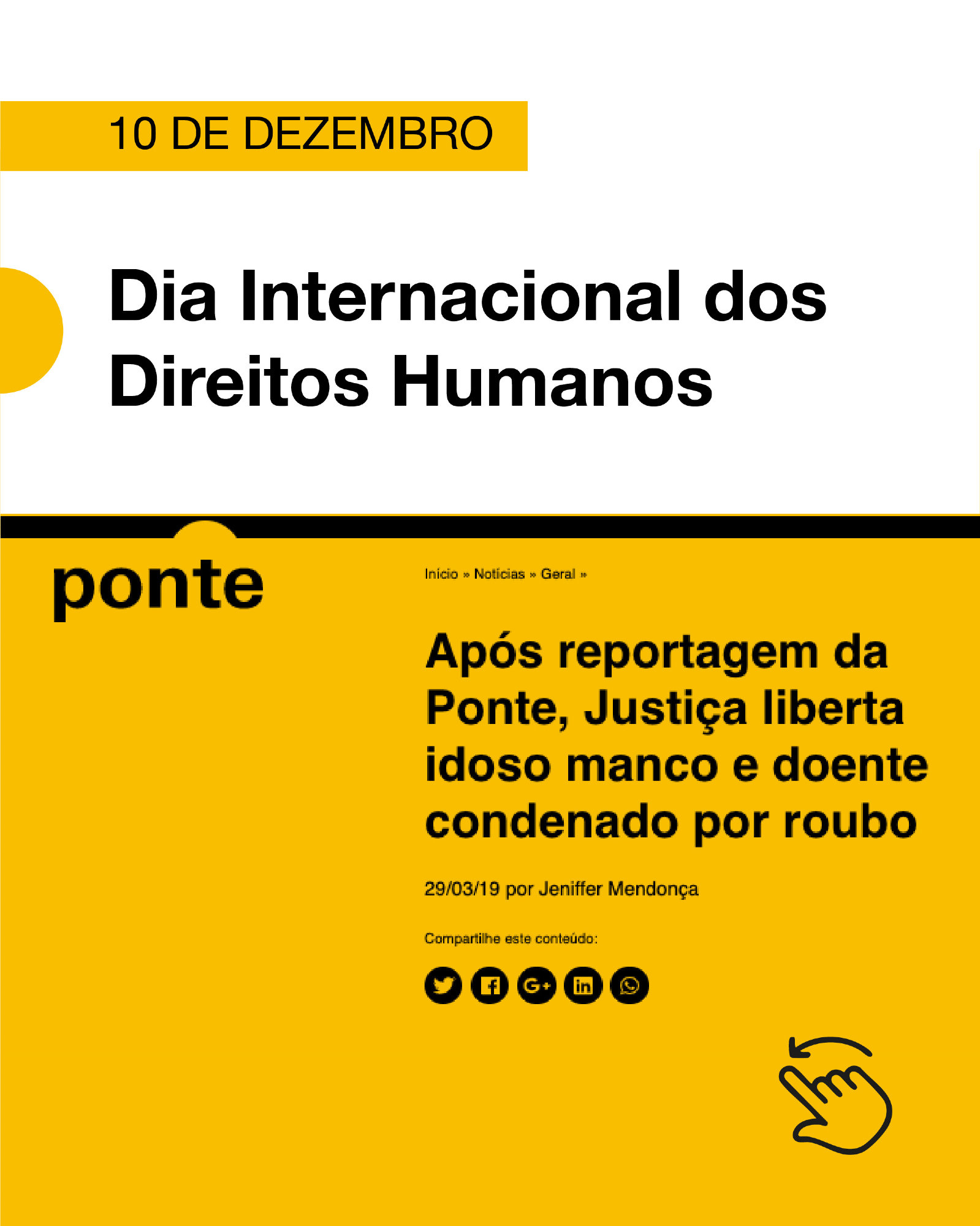 10 DE DEZEMBRO

Dia Internacional dos Direitos Humanos

ponte

Início » Notícias » Geral »

Após reportagem da Ponte, Justiça liberta idoso manco e doente condenado por roubo

29/03/19 por Jeniffer Mendonça

Compartilhe este conteúdo: